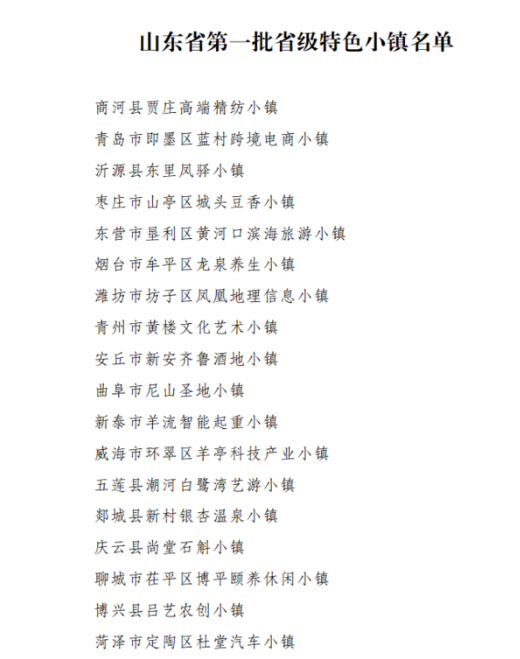 山东省第一批省级特色小镇名单

商河县贾庄高端精纺小镇

青岛市即墨区蓝村跨境电商小镇

沂源县东里凤驿小镇

枣庄市山亭区城头豆香小镇

东营市垦利区黄河口滨海旅游小镇

烟台市牟平区龙泉养生小镇

潍坊市坊子区凤凰地理信息小镇

青州市黄楼文化艺术小镇

安丘市新安齐鲁酒地小镇

曲阜市尼山圣地小镇

新泰市羊流智能起重小镇

威海市环翠区羊亭科技产业小镇

五莲县潮河白鹭湾艺游小镇

郯城县新村银杏温泉小镇

庆云县尚堂石斛小镇

聊城市茌平区博平颐养休闲小镇

博兴县吕艺农创小镇

菏泽市定陶区杜堂汽车小镇